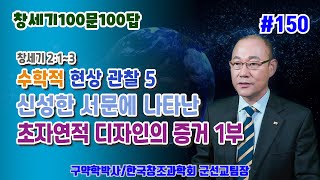 창세기100문100답

#150

창세기 2:1~3

수학적 현상 관찰 5

신성한 서문에 나타난

초자연적 디자인의 증거 1부

구약학박사/한국창조과학회 군선교팀장